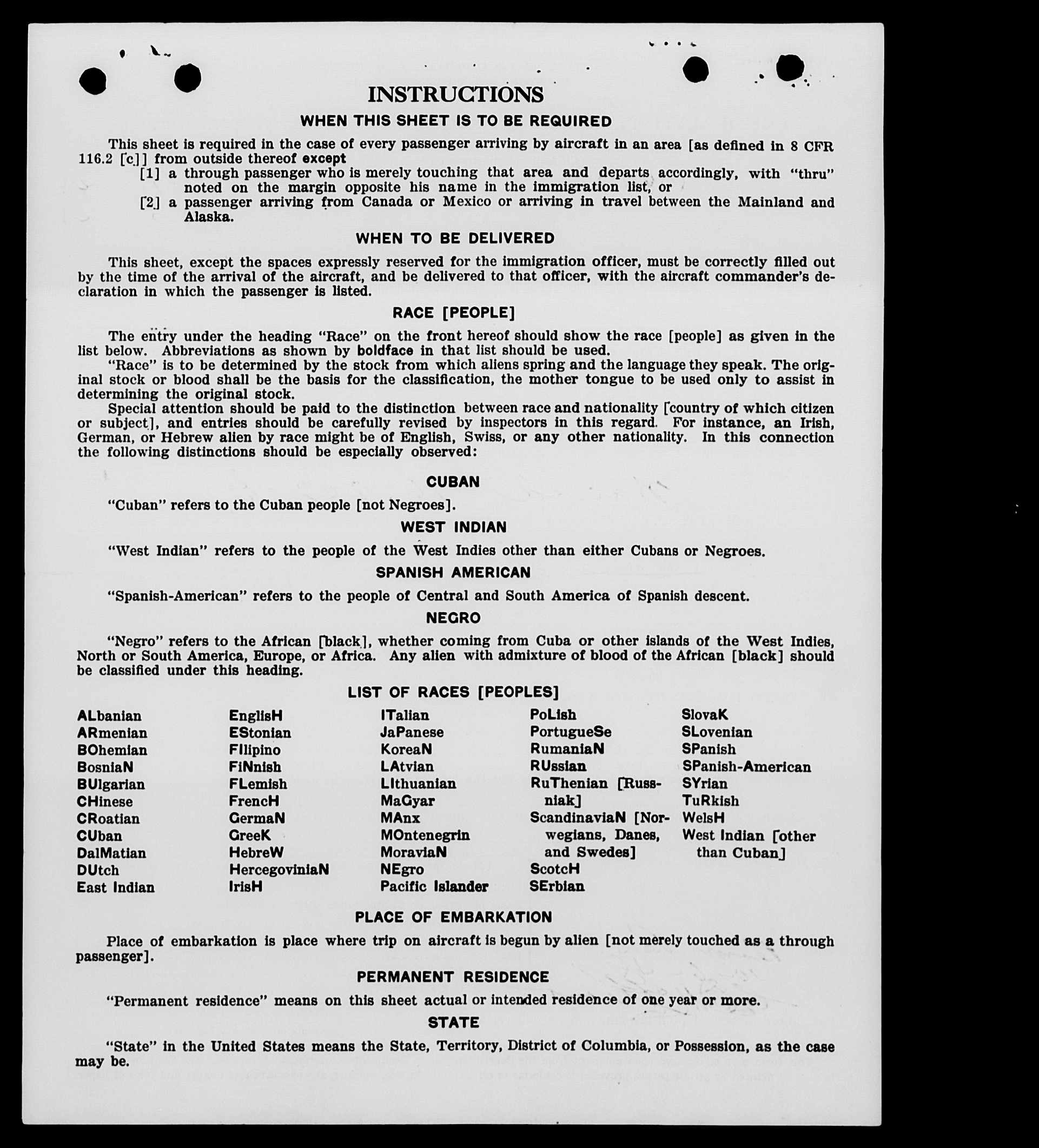 INSTRUCTIONS

WHEN THIS SHEET IS TO BE REQUIRED

This sheet is required in the case of every passenger arriving by aircraft in an area [as defined in 8 CFR 116.2 [c]] from outside thereof except

[1] a through passenger who is merely touching that area and departs accordingly, with "thru" noted on the margin opposite his name in the immigration list, or

[2] a passenger arriving from Canada or Mexico or arriving in travel between the Mainland and Alaska.

WHEN TO BE DELIVERED

This sheet, except the spaces expressly reserved for the immigration officer, must be correctly filled out by the time of the arrival of the aircraft, and be delivered to that officer, with the aircraft commander's declaration in which the passenger is listed.

RACE [PEOPLE]

The entry under the heading "Race" on the front hereof should show the race [people] as given in the list below. Abbreviations as shown by boldface in that list should be used.

"Race" is to be determined by the stock from which aliens spring and the language they speak. The original stock or blood shall be the basis for the classification, the mother tongue to be used only to assist in determining the original stock.

Special attention should be paid to the distinction between race and nationality [country of which citizen or subject], and entries should be carefully revised by inspectors in this regard. For instance, an Irish, German, or Hebrew alien by race might be of English, Swiss, or any other nationality. In this connection the following distinctions should be especially observed:

CUBAN

"Cuban" refers to the Cuban people [not Negroes].

WEST INDIAN

"West Indian" refers to the people of the West Indies other than either Cubans or Negroes.

SPANISH AMERICAN

"Spanish-American" refers to the people of Central and South America of Spanish descent.

NEGRO

"Negro" refers to the African [black], whether coming from Cuba or other islands of the West Indies, North or South America, Europe, or Africa. Any alien with admixture of blood of the African [black] should be classified under this heading.

LIST OF RACES [PEOPLES]

ALbanian
ARmenian
BOhemian
BosniaN
BUlgarian
CHinese
CRoatian
CUban
DalMatian
DUtch
East Indian

EnglisH
EStonian
FIlipino
FiNnish
FLemish
FrencH
GermaN
GreeK
HebreW
HercegoviniaN
IrisH

ITalian
JaPanese
KoreaN
LAtvian
LIthuanian
MaGyar
MAnx
MOntenegrin
MoraviaN
NEgro
Pacific Islander

PoLish
PortugueSe
RumaniaN
RUssian
RuThenian [Russniak]
ScandinaviaN [Norwegians, Danes, and Swedes]
ScotcH
SErbian

SlovaK
SLovenian
SPanish
SPanish-American
SYrian
TuRkish
WelsH
West Indian [other than Cuban]

PLACE OF EMBARKATION

Place of embarkation is place where trip on aircraft is begun by alien [not merely touched as a through passenger].

PERMANENT RESIDENCE

"Permanent residence" means on this sheet actual or intended residence of one year or more.

STATE

"State" in the United States means the State, Territory, District of Columbia, or Possession, as the case may be.